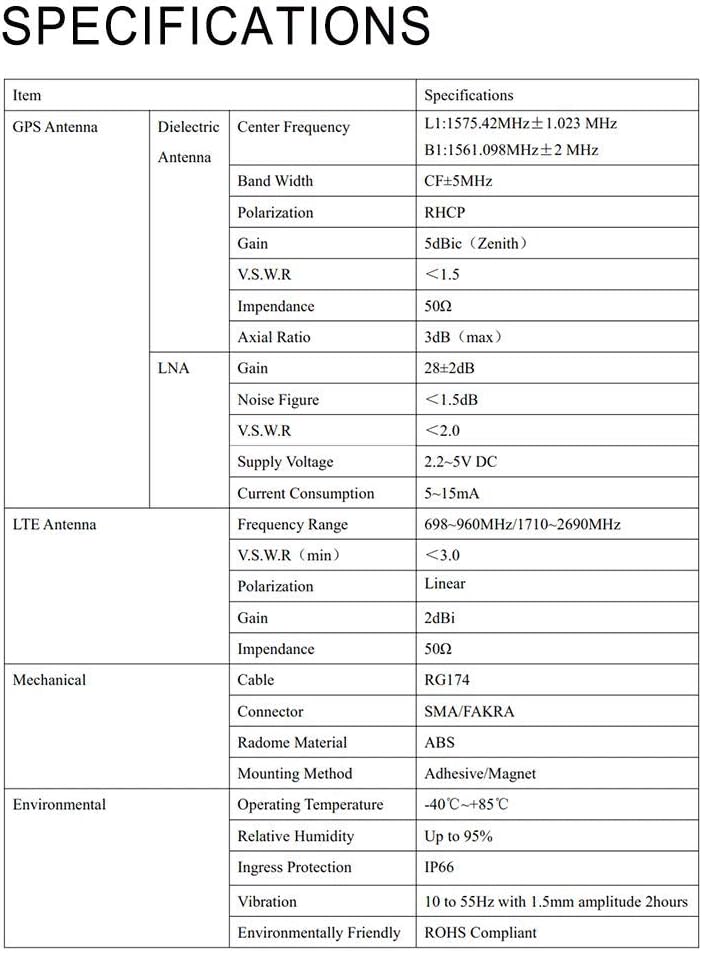 SPECIFICATIONS

| Item | | | Specifications |
|---|---|---|---|
| GPS Antenna | Dielectric Antenna | Center Frequency | L1:1575.42MHz±1.023 MHz B1:1561.098MHz±2 MHz |
| | | Band Width | CF±5MHz |
| | | Polarization | RHCP |
| | | Gain | 5dBic（Zenith） |
| | | V.S.W.R | ＜1.5 |
| | | Impendance | 50Ω |
| | | Axial Ratio | 3dB（max） |
| | LNA | Gain | 28±2dB |
| | | Noise Figure | ＜1.5dB |
| | | V.S.W.R | ＜2.0 |
| | | Supply Voltage | 2.2~5V DC |
| | | Current Consumption | 5~15mA |
| LTE Antenna | | Frequency Range | 698~960MHz/1710~2690MHz |
| | | V.S.W.R（min） | ＜3.0 |
| | | Polarization | Linear |
| | | Gain | 2dBi |
| | | Impendance | 50Ω |
| Mechanical | | Cable | RG174 |
| | | Connector | SMA/FAKRA |
| | | Radome Material | ABS |
| | | Mounting Method | Adhesive/Magnet |
| Environmental | | Operating Temperature | -40℃~+85℃ |
| | | Relative Humidity | Up to 95% |
| | | Ingress Protection | IP66 |
| | | Vibration | 10 to 55Hz with 1.5mm amplitude 2hours |
| | | Environmentally Friendly | ROHS Compliant |